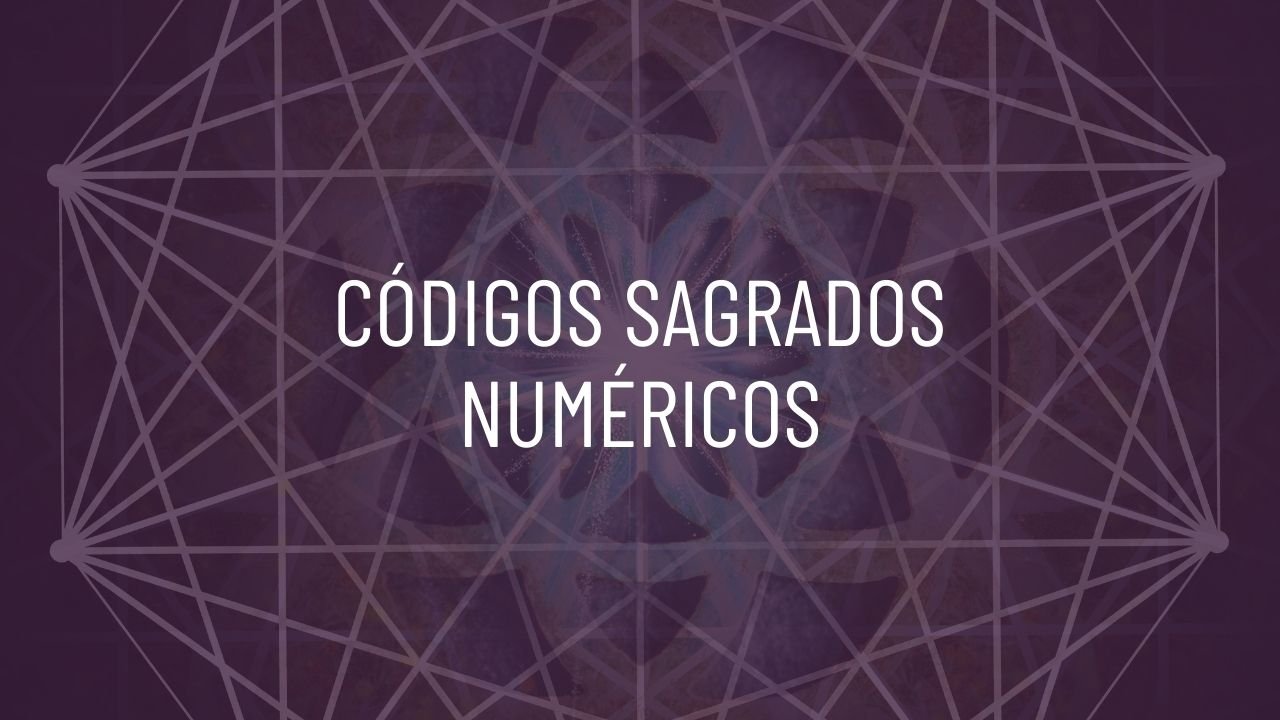 CÓDIGOS SAGRADOS NUMÉRICOS